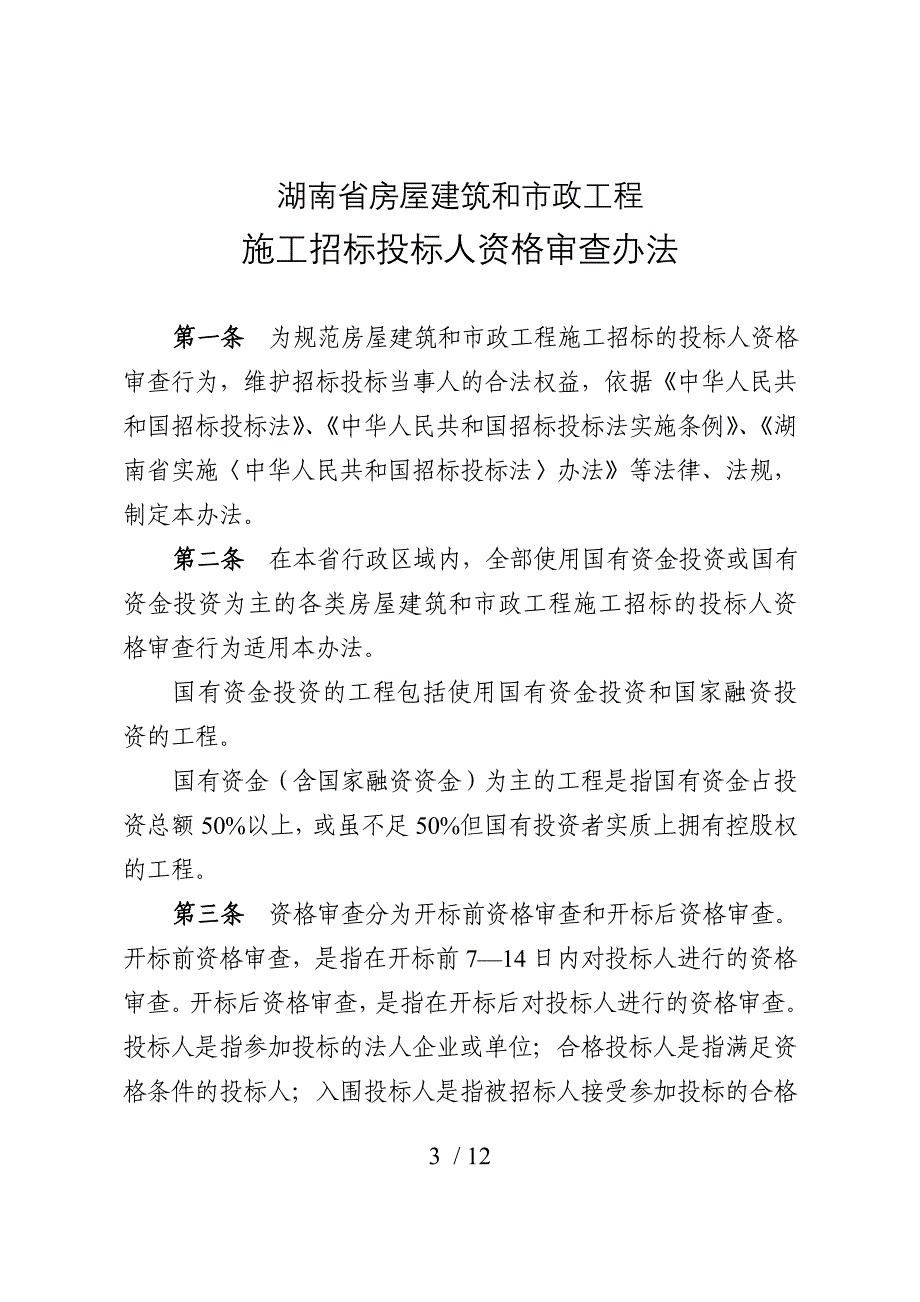 湖南省房屋建筑和市政工程
施工招标投标人资格审查办法

第一条　为规范房屋建筑和市政工程施工招标的投标人资格审查行为，维护招标投标当事人的合法权益，依据《中华人民共和国招标投标法》、《中华人民共和国招标投标法实施条例》、《湖南省实施〈中华人民共和国招标投标法〉办法》等法律、法规，制定本办法。

第二条　在本省行政区域内，全部使用国有资金投资或国有资金投资为主的各类房屋建筑和市政工程施工招标的投标人资格审查行为适用本办法。

国有资金投资的工程包括使用国有资金投资和国家融资投资的工程。

国有资金（含国家融资资金）为主的工程是指国有资金占投资总额50%以上，或虽不足50%但国有投资者实质上拥有控股权的工程。

第三条　资格审查分为开标前资格审查和开标后资格审查。开标前资格审查，是指在开标前7—14日内对投标人进行的资格审查。开标后资格审查，是指在开标后对投标人进行的资格审查。投标人是指参加投标的法人企业或单位；合格投标人是指满足资格条件的投标人；入围投标人是指被招标人接受参加投标的合格

3 / 12